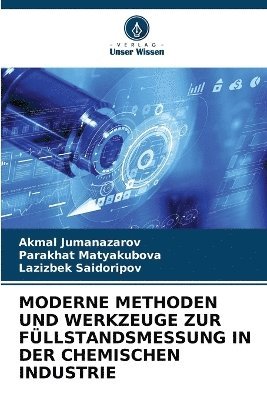 VERLAG
Unser Wissen

Akmal Jumanazarov
Parakhat Matyakubova
Lazizbek Saidoripov

MODERNE METHODEN UND WERKZEUGE ZUR FÜLLSTANDSMESSUNG IN DER CHEMISCHEN INDUSTRIE